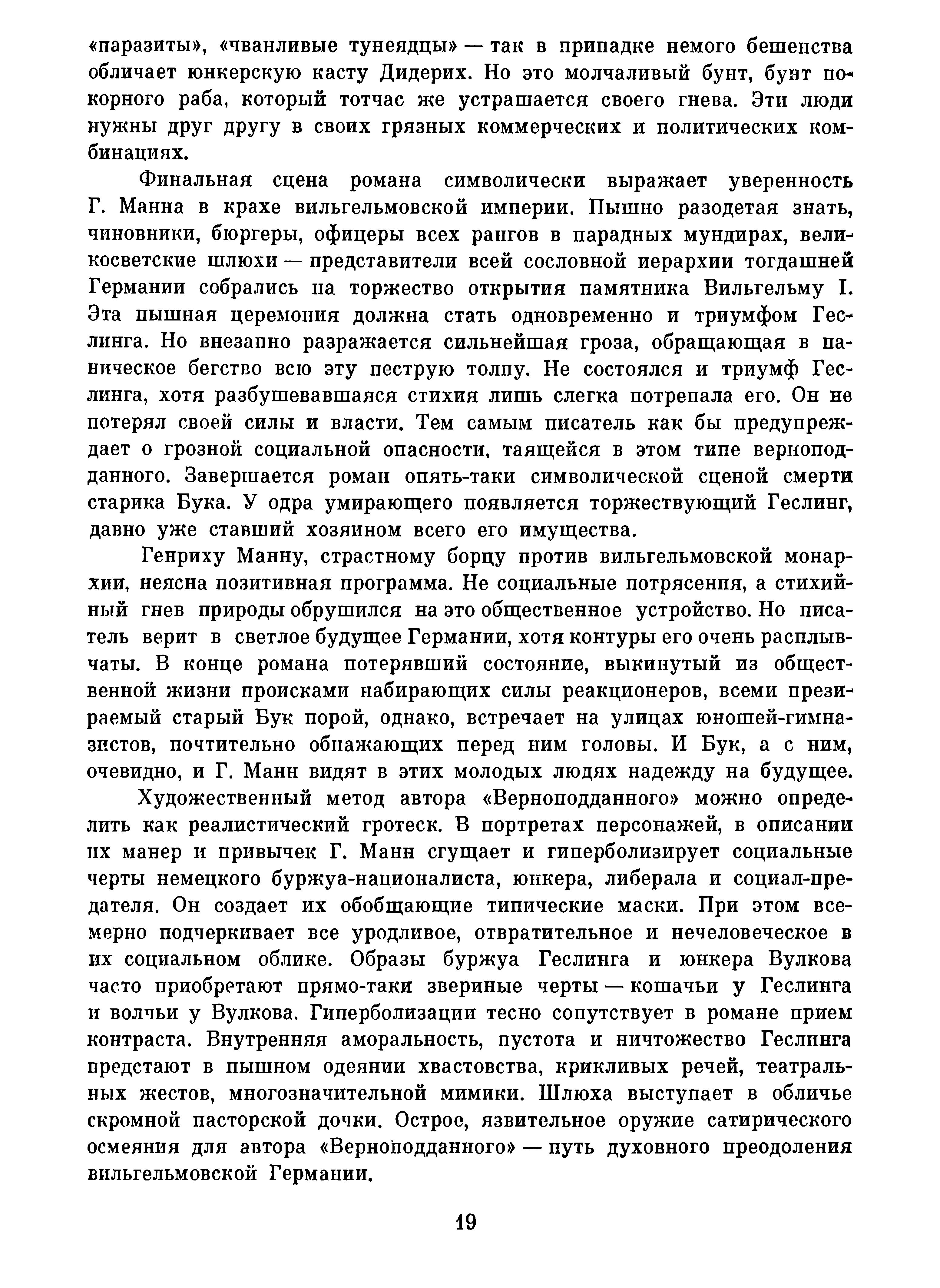 «паразиты», «чванливые тунеядцы» — так в припадке немого бешенства обличает юнкерскую касту Дидерих. Но это молчаливый бунт, бунт покорного раба, который тотчас же устрашается своего гнева. Эти люди нужны друг другу в своих грязных коммерческих и политических комбинациях.

Финальная сцена романа символически выражает уверенность Г. Манна в крахе вильгельмовской империи. Пышно разодетая знать, чиновники, бюргеры, офицеры всех рангов в парадных мундирах, великосветские шлюхи — представители всей сословной иерархии тогдашней Германии собрались на торжество открытия памятника Вильгельму I. Эта пышная церемония должна стать одновременно и триумфом Геслинга. Но внезапно разражается сильнейшая гроза, обращающая в паническое бегство всю эту пеструю толпу. Не состоялся и триумф Геслинга, хотя разбушевавшаяся стихия лишь слегка потрепала его. Он не потерял своей силы и власти. Тем самым писатель как бы предупреждает о грозной социальной опасности, таящейся в этом типе верноподданного. Завершается роман опять-таки символической сценой смерти старика Бука. У одра умирающего появляется торжествующий Геслинг, давно уже ставший хозяином всего его имущества.

Генриху Манну, страстному борцу против вильгельмовской монархии, неясна позитивная программа. Не социальные потрясения, а стихийный гнев природы обрушился на это общественное устройство. Но писатель верит в светлое будущее Германии, хотя контуры его очень расплывчаты. В конце романа потерявший состояние, выкинутый из общественной жизни происками набирающих силы реакционеров, всеми презираемый старый Бук порой, однако, встречает на улицах юношей-гимназистов, почтительно обнажающих перед ним головы. И Бук, а с ним, очевидно, и Г. Манн видят в этих молодых людях надежду на будущее.

Художественный метод автора «Верноподданного» можно определить как реалистический гротеск. В портретах персонажей, в описании их манер и привычек Г. Манн сгущает и гиперболизирует социальные черты немецкого буржуа-националиста, юнкера, либерала и социал-предателя. Он создает их обобщающие типические маски. При этом всемерно подчеркивает все уродливое, отвратительное и нечеловеческое в их социальном облике. Образы буржуа Геслинга и юнкера Вулкова часто приобретают прямо-таки звериные черты — кошачьи у Геслинга и волчьи у Вулкова. Гиперболизации тесно сопутствует в романе прием контраста. Внутренняя аморальность, пустота и ничтожество Геслинга предстают в пышном одеянии хвастовства, крикливых речей, театральных жестов, многозначительной мимики. Шлюха выступает в обличье скромной пасторской дочки. Острое, язвительное оружие сатирического осмеяния для автора «Верноподданного» — путь духовного преодоления вильгельмовской Германии.

19